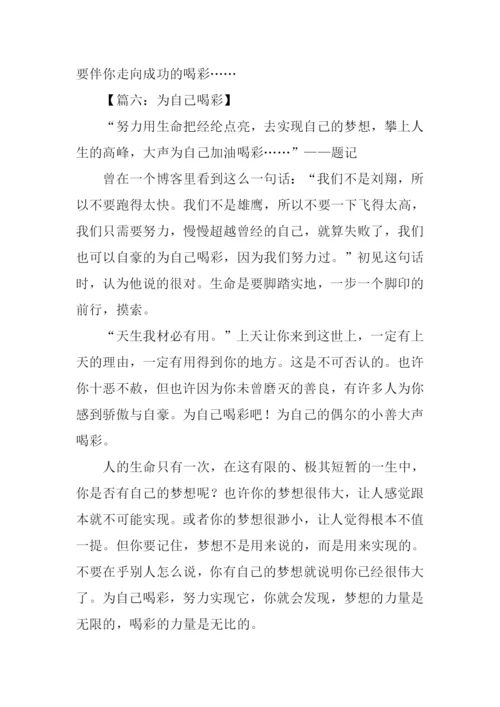 要伴你走向成功的喝彩……

【篇六：为自己喝彩】

“努力用生命把经纶点亮，去实现自己的梦想，攀上人生的高峰，大声为自己加油喝彩……”——题记

曾在一个博客里看到这么一句话：“我们不是刘翔，所以不要跑得太快。我们不是雄鹰，所以不要一下飞得太高，我们只需要努力，慢慢超越曾经的自己，就算失败了，我们也可以自豪的为自己喝彩，因为我们努力过。”初见这句话时，认为他说的很对。生命是要脚踏实地，一步一个脚印的前行，摸索。

“天生我材必有用。”上天让你来到这世上，一定有上天的理由，一定有用得到你的地方。这是不可否认的。也许你十恶不赦，但也许因为你未曾磨灭的善良，有许多人为你感到骄傲与自豪。为自己喝彩吧！为自己的偶尔的小善大声喝彩。

人的生命只有一次，在这有限的、极其短暂的一生中，你是否有自己的梦想呢？也许你的梦想很伟大，让人感觉跟本就不可能实现。或者你的梦想很渺小，让人觉得根本不值一提。但你要记住，梦想不是用来说的，而是用来实现的。不要在乎别人怎么说，你有自己的梦想就说明你已经很伟大了。为自己喝彩，努力实现它，你就会发现，梦想的力量是无限的，喝彩的力量是无比的。